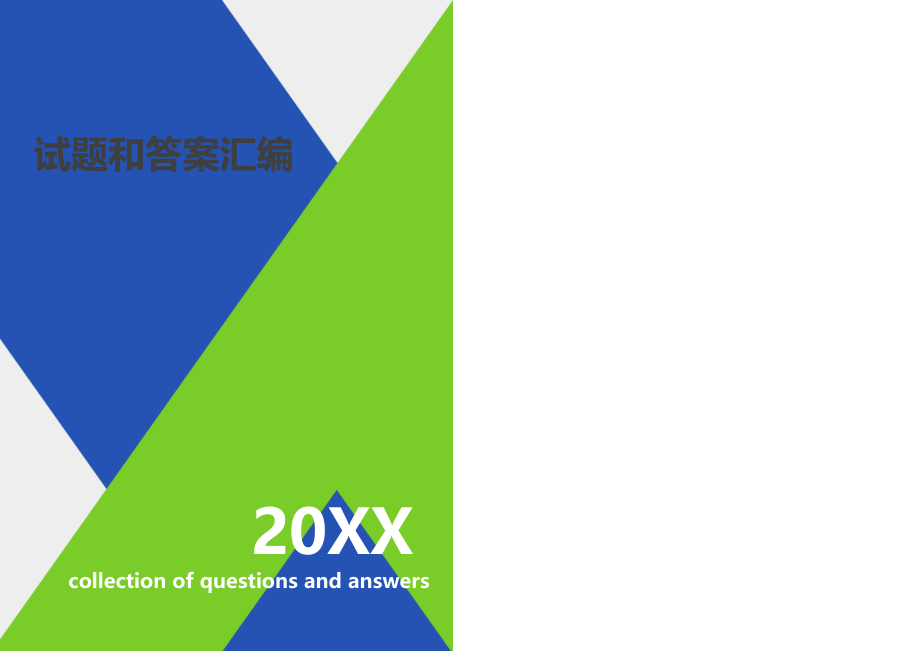 试题和答案汇编

20XX

collection of questions and answers